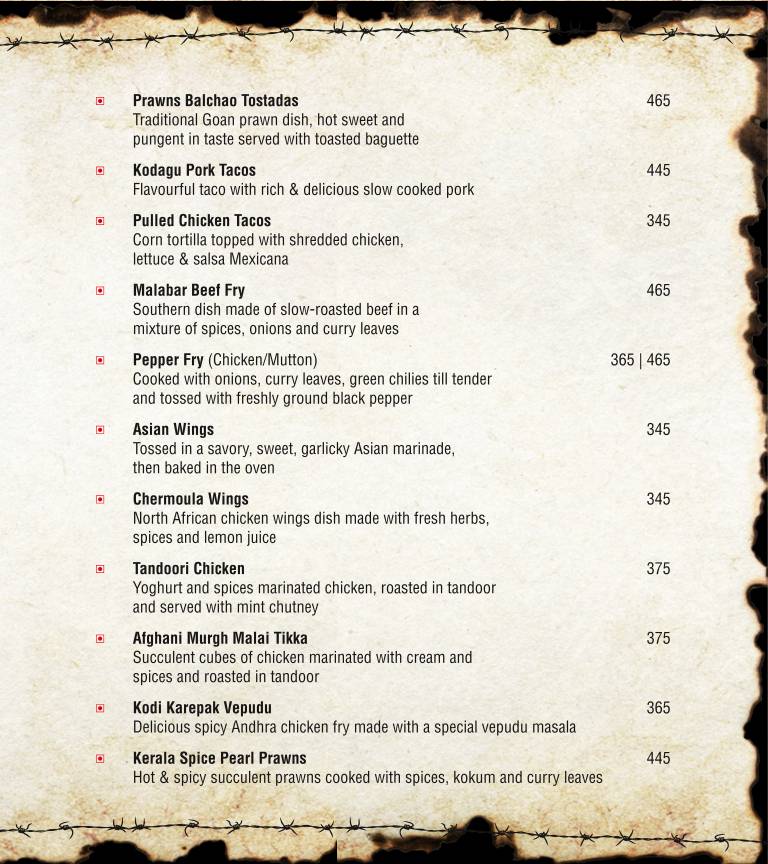 Prawns Balchao Tostadas 465
Traditional Goan prawn dish, hot sweet and pungent in taste served with toasted baguette

Kodagu Pork Tacos 445
Flavourful taco with rich & delicious slow cooked pork

Pulled Chicken Tacos 345
Corn tortilla topped with shredded chicken, lettuce & salsa Mexicana

Malabar Beef Fry 465
Southern dish made of slow-roasted beef in a mixture of spices, onions and curry leaves

Pepper Fry (Chicken/Mutton) 365 | 465
Cooked with onions, curry leaves, green chilies till tender and tossed with freshly ground black pepper

Asian Wings 345
Tossed in a savory, sweet, garlicky Asian marinade, then baked in the oven

Chermoula Wings 345
North African chicken wings dish made with fresh herbs, spices and lemon juice

Tandoori Chicken 375
Yoghurt and spices marinated chicken, roasted in tandoor and served with mint chutney

Afghani Murgh Malai Tikka 375
Succulent cubes of chicken marinated with cream and spices and roasted in tandoor

Kodi Karepak Vepudu 365
Delicious spicy Andhra chicken fry made with a special vepudu masala

Kerala Spice Pearl Prawns 445
Hot & spicy succulent prawns cooked with spices, kokum and curry leaves